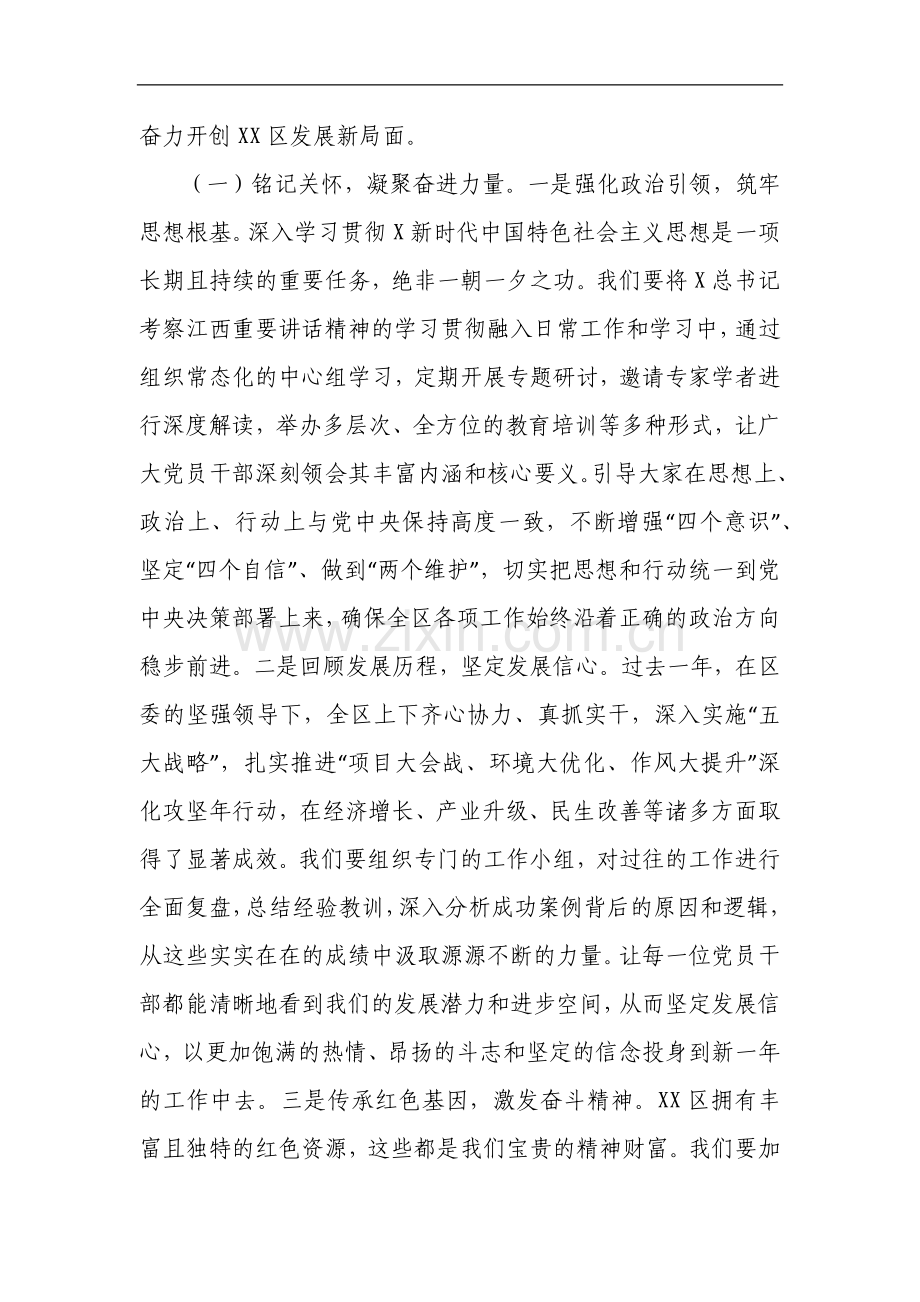 奋力开创XX区发展新局面。

（一）铭记关怀，凝聚奋进力量。一是强化政治引领，筑牢思想根基。深入学习贯彻X新时代中国特色社会主义思想是一项长期且持续的重要任务，绝非一朝一夕之功。我们要将X总书记考察江西重要讲话精神的学习贯彻融入日常工作和学习中，通过组织常态化的中心组学习，定期开展专题研讨，邀请专家学者进行深度解读，举办多层次、全方位的教育培训等多种形式，让广大党员干部深刻领会其丰富内涵和核心要义。引导大家在思想上、政治上、行动上与党中央保持高度一致，不断增强“四个意识”、坚定“四个自信”、做到“两个维护”，切实把思想和行动统一到党中央决策部署上来，确保全区各项工作始终沿着正确的政治方向稳步前进。二是回顾发展历程，坚定发展信心。过去一年，在区委的坚强领导下，全区上下齐心协力、真抓实干，深入实施“五大战略”，扎实推进“项目大会战、环境大优化、作风大提升”深化攻坚年行动，在经济增长、产业升级、民生改善等诸多方面取得了显著成效。我们要组织专门的工作小组，对过往的工作进行全面复盘，总结经验教训，深入分析成功案例背后的原因和逻辑，从这些实实在在的成绩中汲取源源不断的力量。让每一位党员干部都能清晰地看到我们的发展潜力和进步空间，从而坚定发展信心，以更加饱满的热情、昂扬的斗志和坚定的信念投身到新一年的工作中去。三是传承红色基因，激发奋斗精神。XX区拥有丰富且独特的红色资源，这些都是我们宝贵的精神财富。我们要加

www.zixin.com.cn